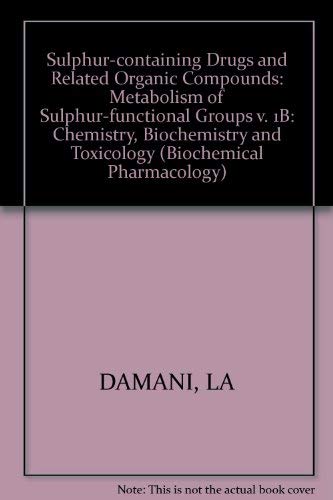 Sulphur-containing Drugs and Related Organic Compounds: Metabolism of Sulphur-functional Groups v. 1B: Chemistry, Biochemistry and Toxicology (Biochemical Pharmacology)

DAMANI, LA

Note: This is not the actual book cover